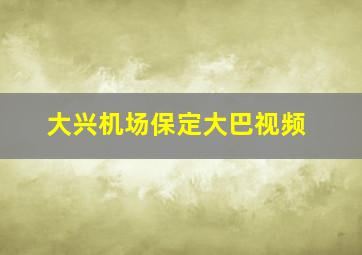 大兴机场保定大巴视频